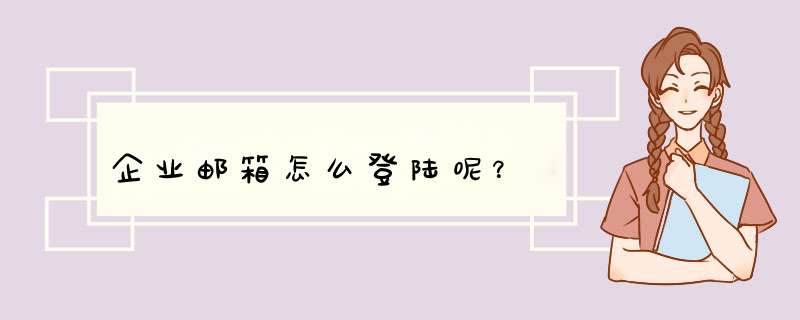 企业邮箱怎么登陆呢？